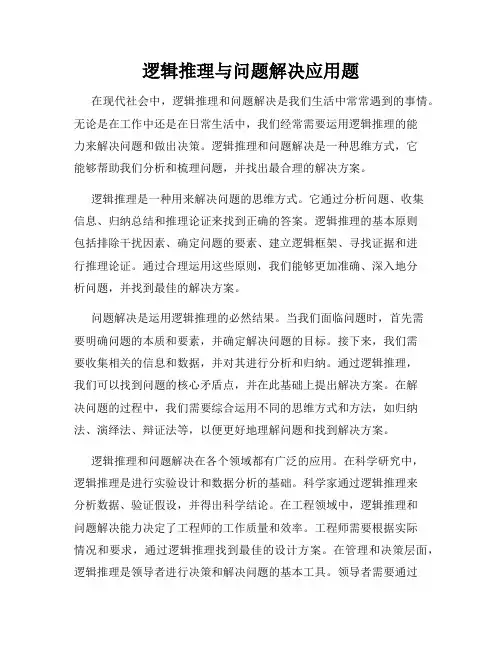 逻辑推理与问题解决应用题

在现代社会中，逻辑推理和问题解决是我们生活中常常遇到的事情。无论是在工作中还是在日常生活中，我们经常需要运用逻辑推理的能力来解决问题和做出决策。逻辑推理和问题解决是一种思维方式，它能够帮助我们分析和梳理问题，并找出最合理的解决方案。

逻辑推理是一种用来解决问题的思维方式。它通过分析问题、收集信息、归纳总结和推理论证来找到正确的答案。逻辑推理的基本原则包括排除干扰因素、确定问题的要素、建立逻辑框架、寻找证据和进行推理论证。通过合理运用这些原则，我们能够更加准确、深入地分析问题，并找到最佳的解决方案。

问题解决是运用逻辑推理的必然结果。当我们面临问题时，首先需要明确问题的本质和要素，并确定解决问题的目标。接下来，我们需要收集相关的信息和数据，并对其进行分析和归纳。通过逻辑推理，我们可以找到问题的核心矛盾点，并在此基础上提出解决方案。在解决问题的过程中，我们需要综合运用不同的思维方式和方法，如归纳法、演绎法、辩证法等，以便更好地理解问题和找到解决方案。

逻辑推理和问题解决在各个领域都有广泛的应用。在科学研究中，逻辑推理是进行实验设计和数据分析的基础。科学家通过逻辑推理来分析数据、验证假设，并得出科学结论。在工程领域中，逻辑推理和问题解决能力决定了工程师的工作质量和效率。工程师需要根据实际情况和要求，通过逻辑推理找到最佳的设计方案。在管理和决策层面，逻辑推理是领导者进行决策和解决问题的基本工具。领导者需要通过